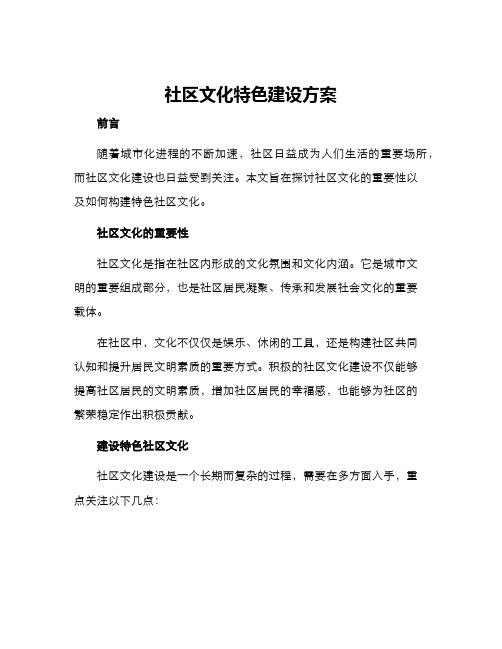 社区文化特色建设方案

前言

随着城市化进程的不断加速，社区日益成为人们生活的重要场所，而社区文化建设也日益受到关注。本文旨在探讨社区文化的重要性以及如何构建特色社区文化。

社区文化的重要性

社区文化是指在社区内形成的文化氛围和文化内涵。它是城市文明的重要组成部分，也是社区居民凝聚、传承和发展社会文化的重要载体。

在社区中，文化不仅仅是娱乐、休闲的工具，还是构建社区共同认知和提升居民文明素质的重要方式。积极的社区文化建设不仅能够提高社区居民的文明素质，增加社区居民的幸福感，也能够为社区的繁荣稳定作出积极贡献。

建设特色社区文化

社区文化建设是一个长期而复杂的过程，需要在多方面入手，重点关注以下几点：